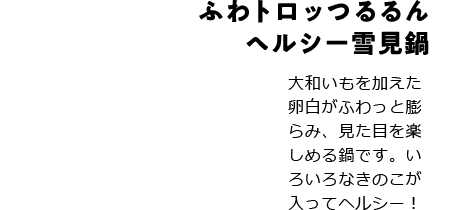 ふわトロッつるるん
ヘルシー雪見鍋

大和いもを加えた卵白がふわっと膨らみ、見た目を楽しめる鍋です。いろいろなきのこが入ってヘルシー！